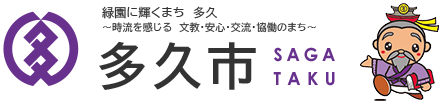 緑園に輝くまち　多久
～時流を感じる　文教・安心・交流・協働のまち～
多久市
SAGA
TAKU